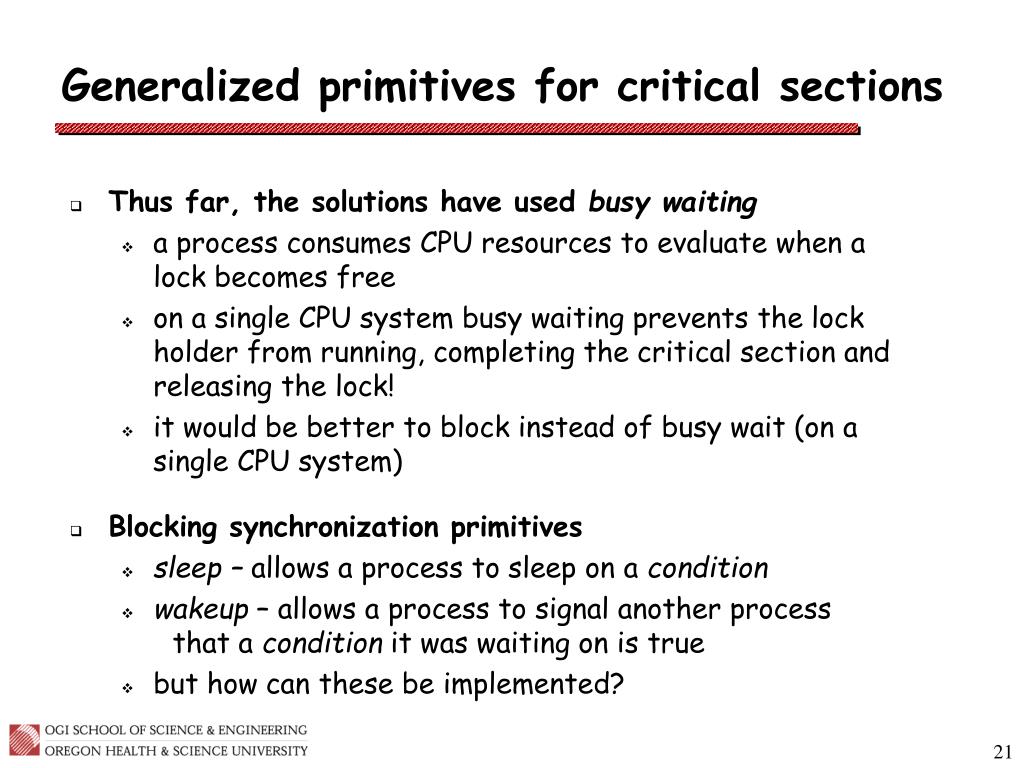 Generalized primitives for critical sections

Thus far, the solutions have used busy waiting

a process consumes CPU resources to evaluate when a lock becomes free

on a single CPU system busy waiting prevents the lock holder from running, completing the critical section and releasing the lock!

it would be better to block instead of busy wait (on a single CPU system)

Blocking synchronization primitives

sleep – allows a process to sleep on a condition

wakeup – allows a process to signal another process that a condition it was waiting on is true

but how can these be implemented?

OGI SCHOOL OF SCIENCE & ENGINEERING
OREGON HEALTH & SCIENCE UNIVERSITY

21